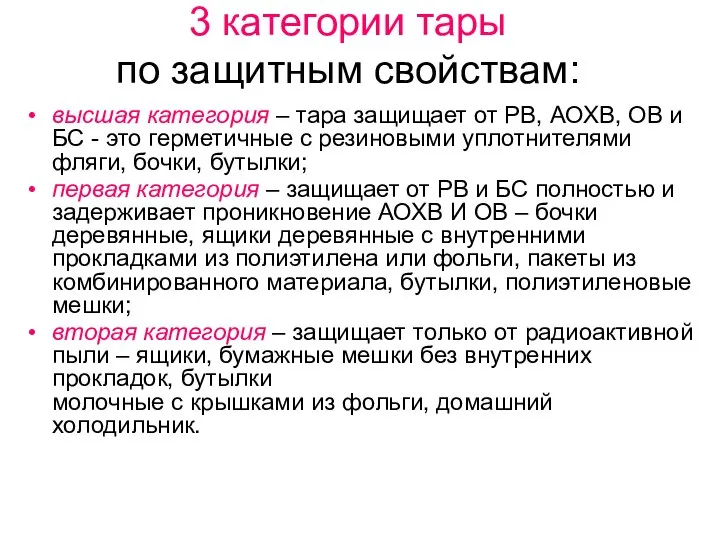 3 категории тары
по защитным свойствам:

• высшая категория – тара защищает от РВ, АОХВ, ОВ и БС - это герметичные с резиновыми уплотнителями фляги, бочки, бутылки;
• первая категория – защищает от РВ и БС полностью и задерживает проникновение АОХВ И ОВ – бочки деревянные, ящики деревянные с внутренними прокладками из полиэтилена или фольги, пакеты из комбинированного материала, бутылки, полиэтиленовые мешки;
• вторая категория – защищает только от радиоактивной пыли – ящики, бумажные мешки без внутренних прокладок, бутылки
молочные с крышками из фольги, домашний холодильник.